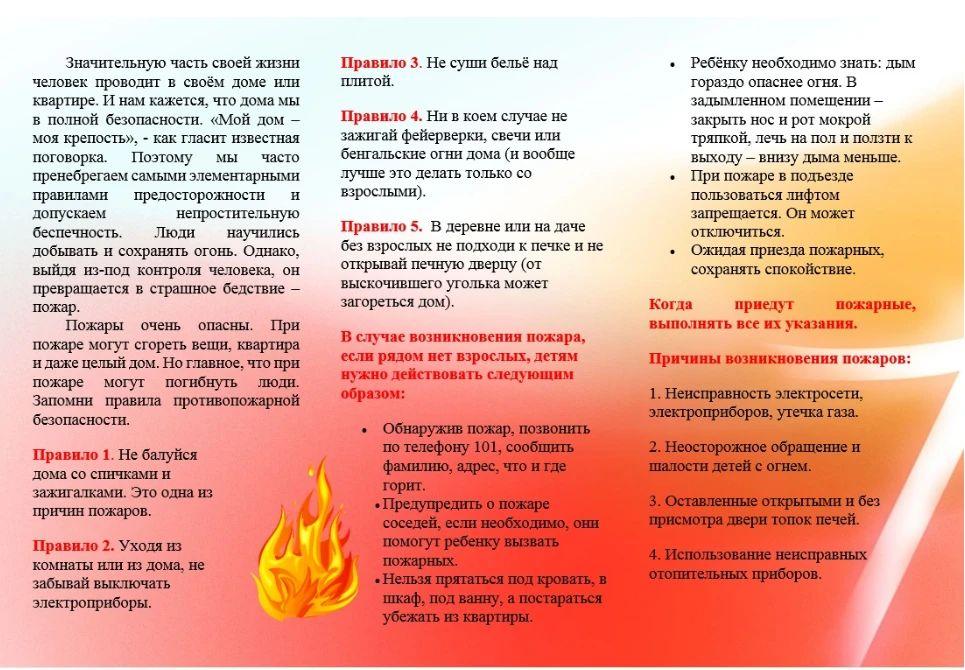 Значительную часть своей жизни человек проводит в своём доме или квартире. И нам кажется, что дома мы в полной безопасности. «Мой дом – моя крепость», - как гласит известная поговорка. Поэтому мы часто пренебрегаем самыми элементарными правилами предосторожности и допускаем непростительную беспечность. Люди научились добывать и сохранять огонь. Однако, выйдя из-под контроля человека, он превращается в страшное бедствие – пожар.

Пожары очень опасны. При пожаре могут сгореть вещи, квартира и даже целый дом. Но главное, что при пожаре могут погибнуть люди. Запомни правила противопожарной безопасности.

Правило 1. Не балуйся дома со спичками и зажигалками. Это одна из причин пожаров.

Правило 2. Уходя из комнаты или из дома, не забывай выключать электроприборы.

Правило 3. Не суши бельё над плитой.

Правило 4. Ни в коем случае не зажигай фейерверки, свечи или бенгальские огни дома (и вообще лучше это делать только со взрослыми).

Правило 5. В деревне или на даче без взрослых не подходи к печке и не открывай печную дверцу (от выскочившего уголька может загореться дом).

В случае возникновения пожара, если рядом нет взрослых, детям нужно действовать следующим образом:

• Обнаружив пожар, позвонить по телефону 101, сообщить фамилию, адрес, что и где горит.
• Предупредить о пожаре соседей, если необходимо, они помогут ребенку вызвать пожарных.
• Нельзя прятаться под кровать, в шкаф, под ванну, а постараться убежать из квартиры.

• Ребёнку необходимо знать: дым гораздо опаснее огня. В задымленном помещении – закрыть нос и рот мокрой тряпкой, лечь на пол и ползти к выходу – внизу дыма меньше.
• При пожаре в подъезде пользоваться лифтом запрещается. Он может отключиться.
• Ожидая приезда пожарных, сохранять спокойствие.

Когда приедут пожарные, выполнять все их указания.

Причины возникновения пожаров:

1. Неисправность электросети, электроприборов, утечка газа.

2. Неосторожное обращение и шалости детей с огнем.

3. Оставленные открытыми и без присмотра двери топок печей.

4. Использование неисправных отопительных приборов.